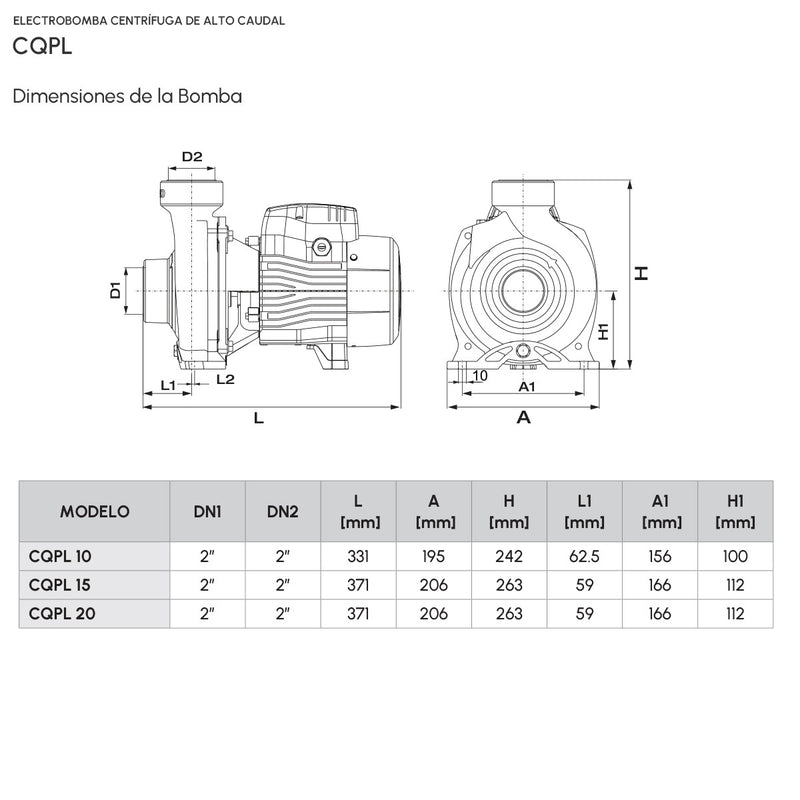 ELECTROBOMBA CENTRÍFUGA DE ALTO CAUDAL

CQPL

Dimensiones de la Bomba

D2

D1

L1

L2

L

H

H1

10

A1

A

| MODELO | DN1 | DN2 | L [mm] | A [mm] | H [mm] | L1 [mm] | A1 [mm] | H1 [mm] |
|---|---|---|---|---|---|---|---|---|
| CQPL 10 | 2" | 2" | 331 | 195 | 242 | 62.5 | 156 | 100 |
| CQPL 15 | 2" | 2" | 371 | 206 | 263 | 59 | 166 | 112 |
| CQPL 20 | 2" | 2" | 371 | 206 | 263 | 59 | 166 | 112 |